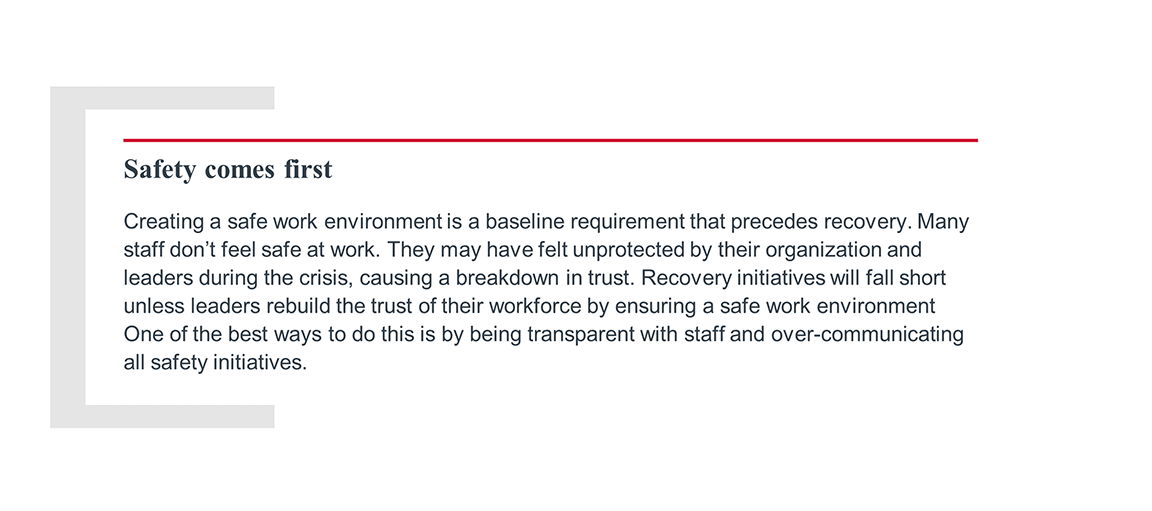 Safety comes first

Creating a safe work environment is a baseline requirement that precedes recovery. Many staff don't feel safe at work. They may have felt unprotected by their organization and leaders during the crisis, causing a breakdown in trust. Recovery initiatives will fall short unless leaders rebuild the trust of their workforce by ensuring a safe work environment One of the best ways to do this is by being transparent with staff and over-communicating all safety initiatives.